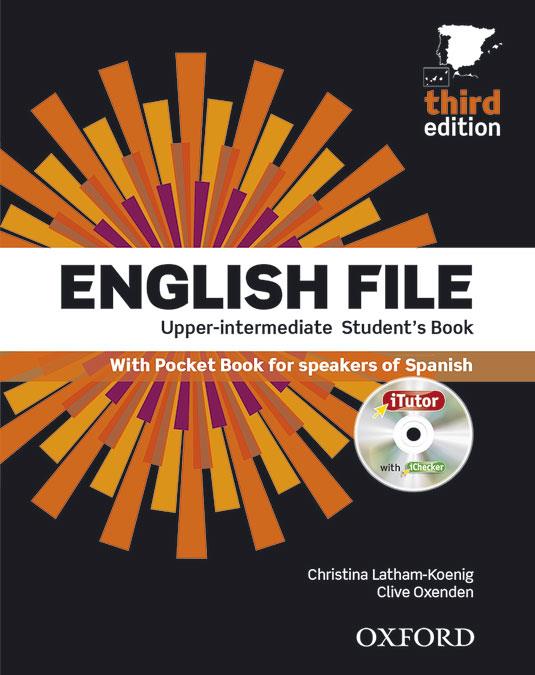 third edition

ENGLISH FILE

Upper-intermediate Student's Book

With Pocket Book for speakers of Spanish

iTutor

with iChecker

Christina Latham-Koenig
Clive Oxenden

OXFORD